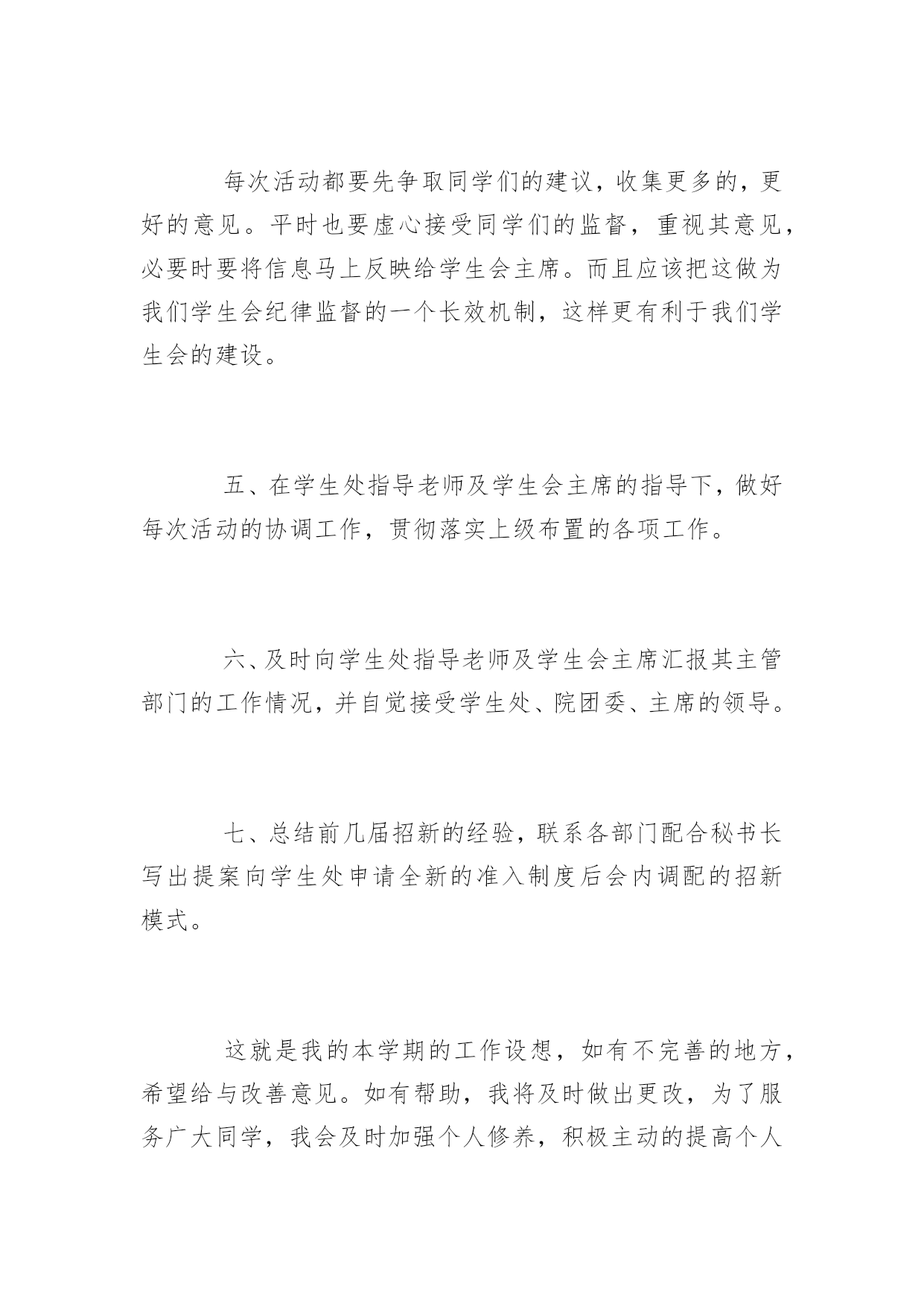 每次活动都要先争取同学们的建议，收集更多的，更好的意见。平时也要虚心接受同学们的监督，重视其意见，必要时要将信息马上反映给学生会主席。而且应该把这做为我们学生会纪律监督的一个长效机制，这样更有利于我们学生会的建设。

五、在学生处指导老师及学生会主席的指导下，做好每次活动的协调工作，贯彻落实上级布置的各项工作。

六、及时向学生处指导老师及学生会主席汇报其主管部门的工作情况，并自觉接受学生处、院团委、主席的领导。

七、总结前几届招新的经验，联系各部门配合秘书长写出提案向学生处申请全新的准入制度后会内调配的招新模式。

这就是我的本学期的工作设想，如有不完善的地方，希望给与改善意见。如有帮助，我将及时做出更改，为了服务广大同学，我会及时加强个人修养，积极主动的提高个人